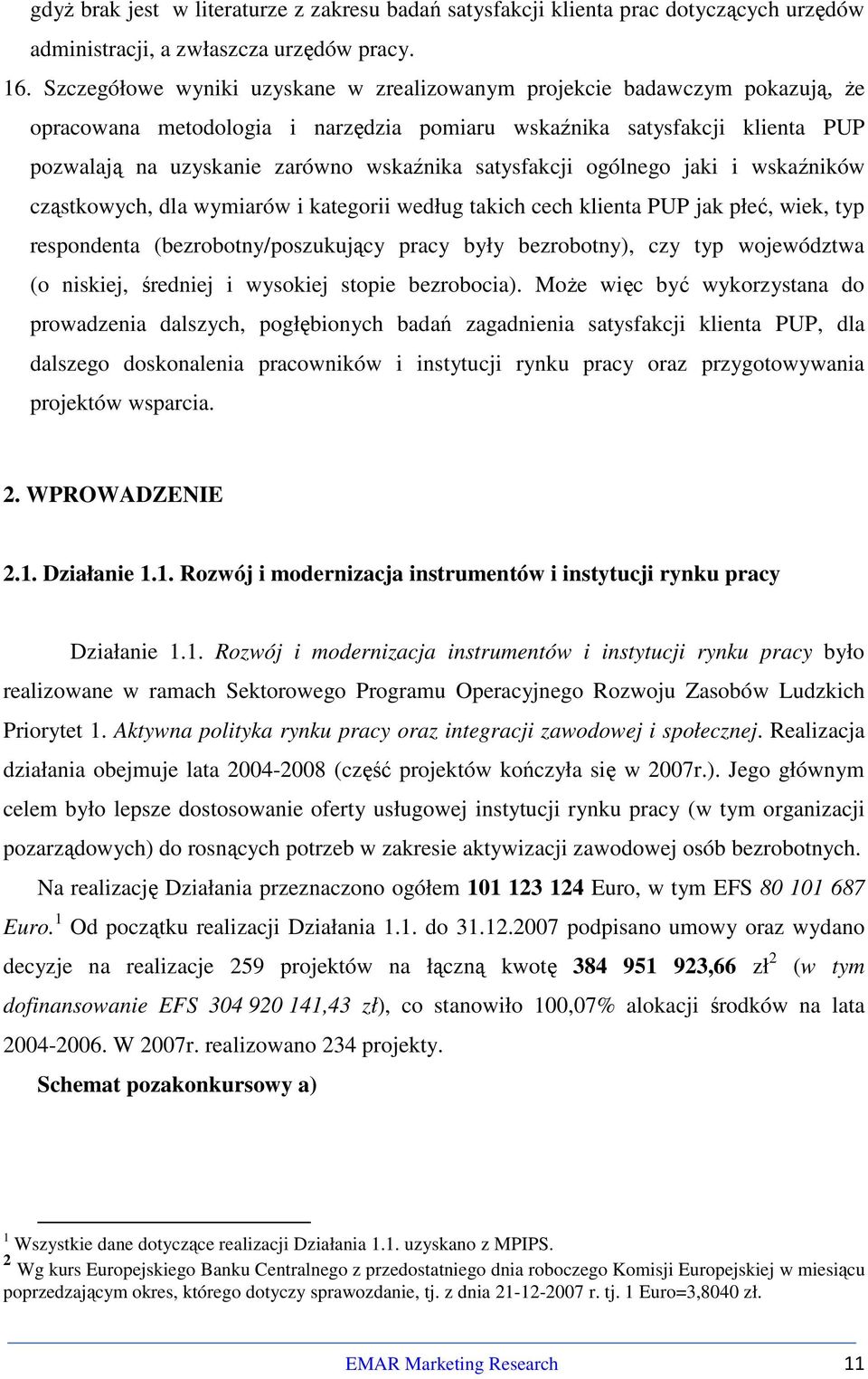 gdyż brak jest w literaturze z zakresu badań satysfakcji klienta prac dotyczących urzędów administracji, a zwłaszcza urzędów pracy.

16. Szczegółowe wyniki uzyskane w zrealizowanym projekcie badawczym pokazują, że opracowana metodologia i narzędzia pomiaru wskaźnika satysfakcji klienta PUP pozwalają na uzyskanie zarówno wskaźnika satysfakcji ogólnego jaki i wskaźników cząstkowych, dla wymiarów i kategorii według takich cech klienta PUP jak płeć, wiek, typ respondenta (bezrobotny/poszukujący pracy były bezrobotny), czy typ województwa (o niskiej, średniej i wysokiej stopie bezrobocia). Może więc być wykorzystana do prowadzenia dalszych, pogłębionych badań zagadnienia satysfakcji klienta PUP, dla dalszego doskonalenia pracowników i instytucji rynku pracy oraz przygotowywania projektów wsparcia.

2. WPROWADZENIE

2.1. Działanie 1.1. Rozwój i modernizacja instrumentów i instytucji rynku pracy

Działanie 1.1. Rozwój i modernizacja instrumentów i instytucji rynku pracy było realizowane w ramach Sektorowego Programu Operacyjnego Rozwoju Zasobów Ludzkich Priorytet 1. Aktywna polityka rynku pracy oraz integracji zawodowej i społecznej. Realizacja działania obejmuje lata 2004-2008 (część projektów kończyła się w 2007r.). Jego głównym celem było lepsze dostosowanie oferty usługowej instytucji rynku pracy (w tym organizacji pozarządowych) do rosnących potrzeb w zakresie aktywizacji zawodowej osób bezrobotnych.

Na realizację Działania przeznaczono ogółem 101 123 124 Euro, w tym EFS 80 101 687 Euro.$^1$ Od początku realizacji Działania 1.1. do 31.12.2007 podpisano umowy oraz wydano decyzje na realizacje 259 projektów na łączną kwotę 384 951 923,66 zł$^2$ (w tym dofinansowanie EFS 304 920 141,43 zł), co stanowiło 100,07% alokacji środków na lata 2004-2006. W 2007r. realizowano 234 projekty.

Schemat pozakonkursowy a)

$^1$ Wszystkie dane dotyczące realizacji Działania 1.1. uzyskano z MPIPS.
$^2$ Wg kurs Europejskiego Banku Centralnego z przedostatniego dnia roboczego Komisji Europejskiej w miesiącu poprzedzającym okres, którego dotyczy sprawozdanie, tj. z dnia 21-12-2007 r. tj. 1 Euro=3,8040 zł.

EMAR Marketing Research 11